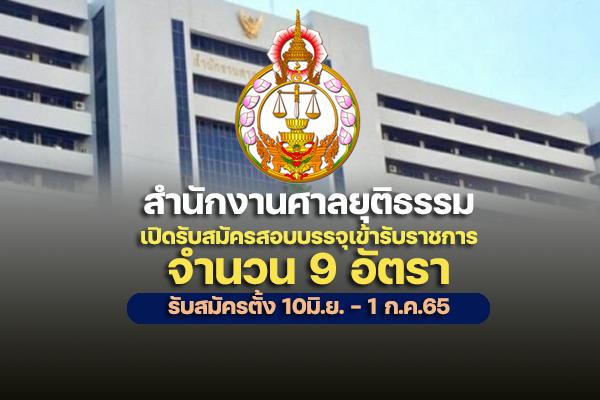 สำนักงานศาลยุติธรรม

เปิดรับสมัครสอบบรรจุเข้ารับราชการ

จำนวน 9 อัตรา

รับสมัครตั้ง 10มิ.ย. - 1 ก.ค.65